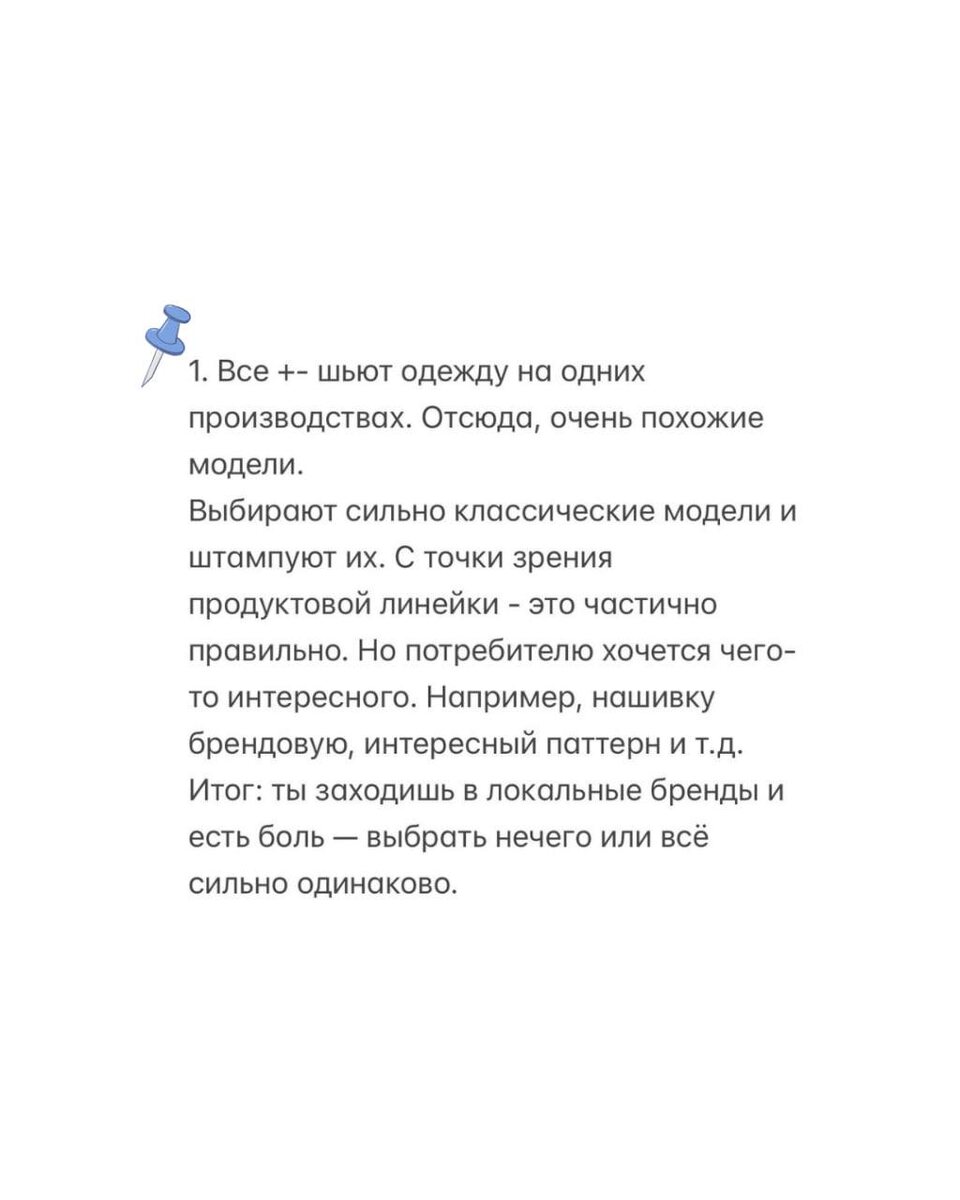 1. Все +- шьют одежду на одних производствах. Отсюда, очень похожие модели.
Выбирают сильно классические модели и штампуют их. С точки зрения продуктовой линейки - это частично правильно. Но потребителю хочется чего-то интересного. Например, нашивку брендовую, интересный паттерн и т.д.
Итог: ты заходишь в локальные бренды и есть боль — выбрать нечего или всё сильно одинаково.